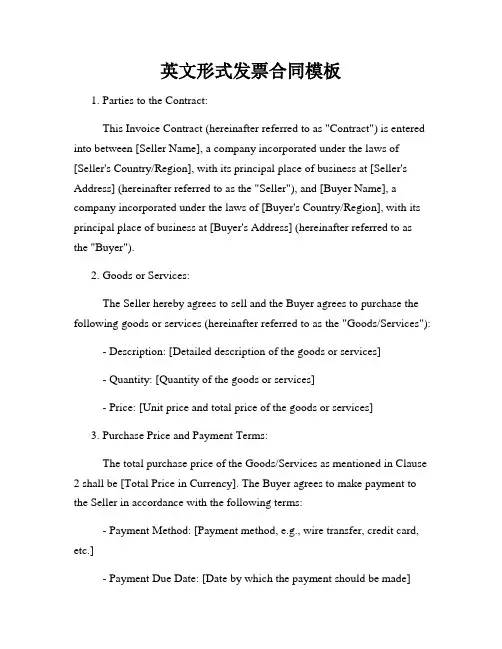 英文形式发票合同模板

1. Parties to the Contract:

This Invoice Contract (hereinafter referred to as "Contract") is entered into between [Seller Name], a company incorporated under the laws of [Seller's Country/Region], with its principal place of business at [Seller's Address] (hereinafter referred to as the "Seller"), and [Buyer Name], a company incorporated under the laws of [Buyer's Country/Region], with its principal place of business at [Buyer's Address] (hereinafter referred to as the "Buyer").

2. Goods or Services:

The Seller hereby agrees to sell and the Buyer agrees to purchase the following goods or services (hereinafter referred to as the "Goods/Services"):

- Description: [Detailed description of the goods or services]

- Quantity: [Quantity of the goods or services]

- Price: [Unit price and total price of the goods or services]

3. Purchase Price and Payment Terms:

The total purchase price of the Goods/Services as mentioned in Clause 2 shall be [Total Price in Currency]. The Buyer agrees to make payment to the Seller in accordance with the following terms:

- Payment Method: [Payment method, e.g., wire transfer, credit card, etc.]

- Payment Due Date: [Date by which the payment should be made]